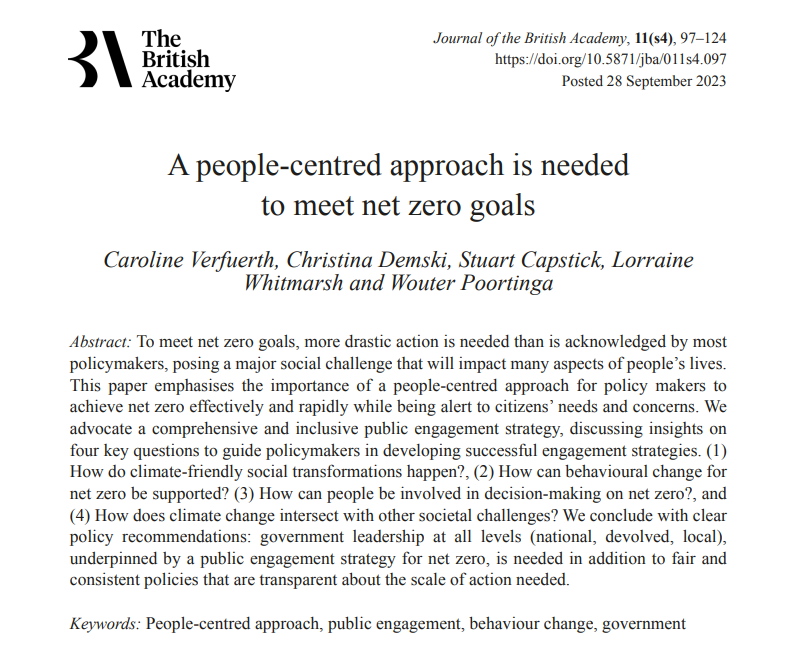 The British Academy

Journal of the British Academy, 11(s4), 97–124
https://doi.org/10.5871/jba/011s4.097
Posted 28 September 2023

A people-centred approach is needed to meet net zero goals

Caroline Verfuerth, Christina Demski, Stuart Capstick, Lorraine Whitmarsh and Wouter Poortinga

Abstract: To meet net zero goals, more drastic action is needed than is acknowledged by most policymakers, posing a major social challenge that will impact many aspects of people's lives. This paper emphasises the importance of a people-centred approach for policy makers to achieve net zero effectively and rapidly while being alert to citizens' needs and concerns. We advocate a comprehensive and inclusive public engagement strategy, discussing insights on four key questions to guide policymakers in developing successful engagement strategies. (1) How do climate-friendly social transformations happen?, (2) How can behavioural change for net zero be supported? (3) How can people be involved in decision-making on net zero?, and (4) How does climate change intersect with other societal challenges? We conclude with clear policy recommendations: government leadership at all levels (national, devolved, local), underpinned by a public engagement strategy for net zero, is needed in addition to fair and consistent policies that are transparent about the scale of action needed.

Keywords: People-centred approach, public engagement, behaviour change, government